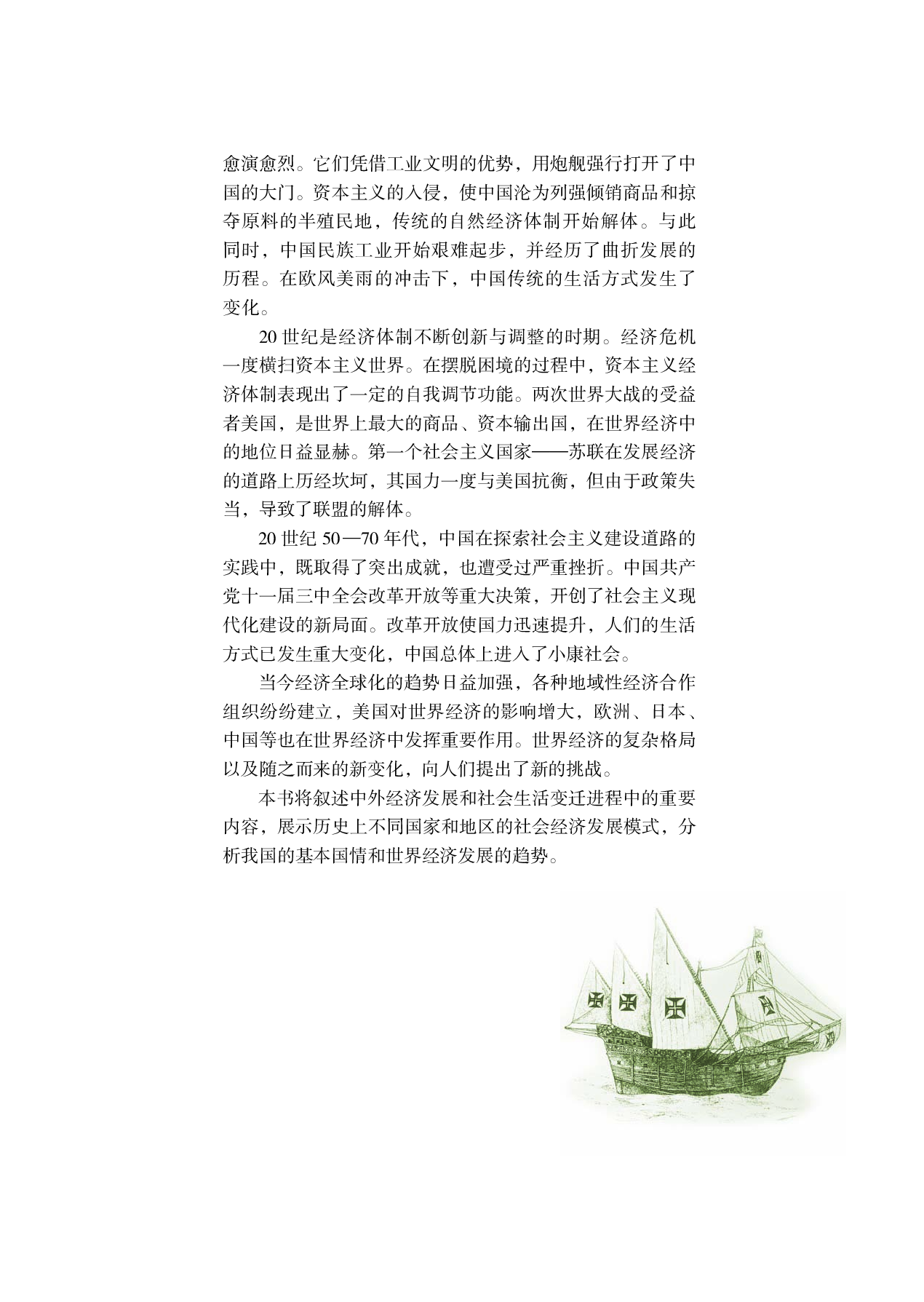 愈演愈烈。它们凭借工业文明的优势，用炮舰强行打开了中国的大门。资本主义的入侵，使中国沦为列强倾销商品和掠夺原料的半殖民地，传统的自然经济体制开始解体。与此同时，中国民族工业开始艰难起步，并经历了曲折发展的历程。在欧风美雨的冲击下，中国传统的生活方式发生了变化。

20 世纪是经济体制不断创新与调整的时期。经济危机一度横扫资本主义世界。在摆脱困境的过程中，资本主义经济体制表现出了一定的自我调节功能。两次世界大战的受益者美国，是世界上最大的商品、资本输出国，在世界经济中的地位日益显赫。第一个社会主义国家——苏联在发展经济的道路上历经坎坷，其国力一度与美国抗衡，但由于政策失当，导致了联盟的解体。

20 世纪 50—70 年代，中国在探索社会主义建设道路的实践中，既取得了突出成就，也遭受过严重挫折。中国共产党十一届三中全会改革开放等重大决策，开创了社会主义现代化建设的新局面。改革开放使国力迅速提升，人们的生活方式已发生重大变化，中国总体上进入了小康社会。

当今经济全球化的趋势日益加强，各种地域性经济合作组织纷纷建立，美国对世界经济的影响增大，欧洲、日本、中国等也在世界经济中发挥重要作用。世界经济的复杂格局以及随之而来的新变化，向人们提出了新的挑战。

本书将叙述中外经济发展和社会生活变迁进程中的重要内容，展示历史上不同国家和地区的社会经济发展模式，分析我国的基本国情和世界经济发展的趋势。